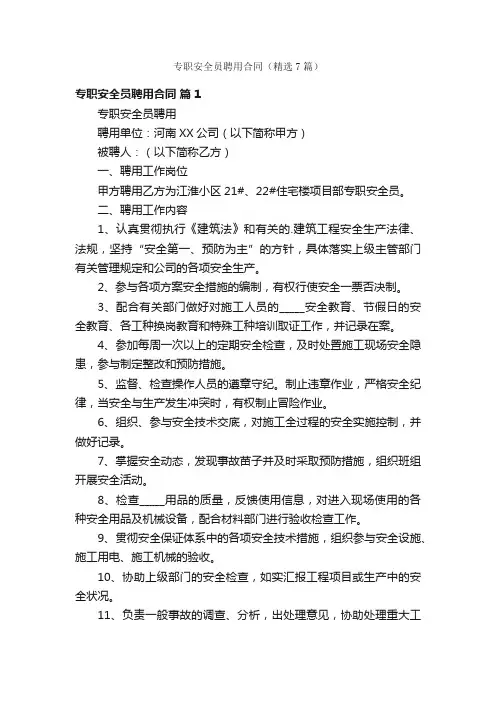 专职安全员聘用合同（精选7篇）

专职安全员聘用合同 篇1

专职安全员聘用

聘用单位：河南XX公司（以下简称甲方）

被聘人：（以下简称乙方）

一、聘用工作岗位

甲方聘用乙方为江淮小区21#、22#住宅楼项目部专职安全员。

二、聘用工作内容

1、认真贯彻执行《建筑法》和有关的.建筑工程安全生产法律、法规，坚持“安全第一、预防为主”的方针，具体落实上级主管部门有关管理规定和公司的各项安全生产。

2、参与各项方案安全措施的编制，有权行使安全一票否决制。

3、配合有关部门做好对施工人员的_____安全教育、节假日的安全教育、各工种换岗教育和特殊工种培训取证工作，并记录在案。

4、参加每周一次以上的定期安全检查，及时处置施工现场安全隐患，参与制定整改和预防措施。

5、监督、检查操作人员的遵章守纪。制止违章作业，严格安全纪律，当安全与生产发生冲突时，有权制止冒险作业。

6、组织、参与安全技术交底，对施工全过程的安全实施控制，并做好记录。

7、掌握安全动态，发现事故苗子并及时采取预防措施，组织班组开展安全活动。

8、检查_____用品的质量，反馈使用信息，对进入现场使用的各种安全用品及机械设备，配合材料部门进行验收检查工作。

9、贯彻安全保证体系中的各项安全技术措施，组织参与安全设施、施工用电、施工机械的验收。

10、协助上级部门的安全检查，如实汇报工程项目或生产中的安全状况。

11、负责一般事故的调查、分析，出处理意见，协助处理重大工